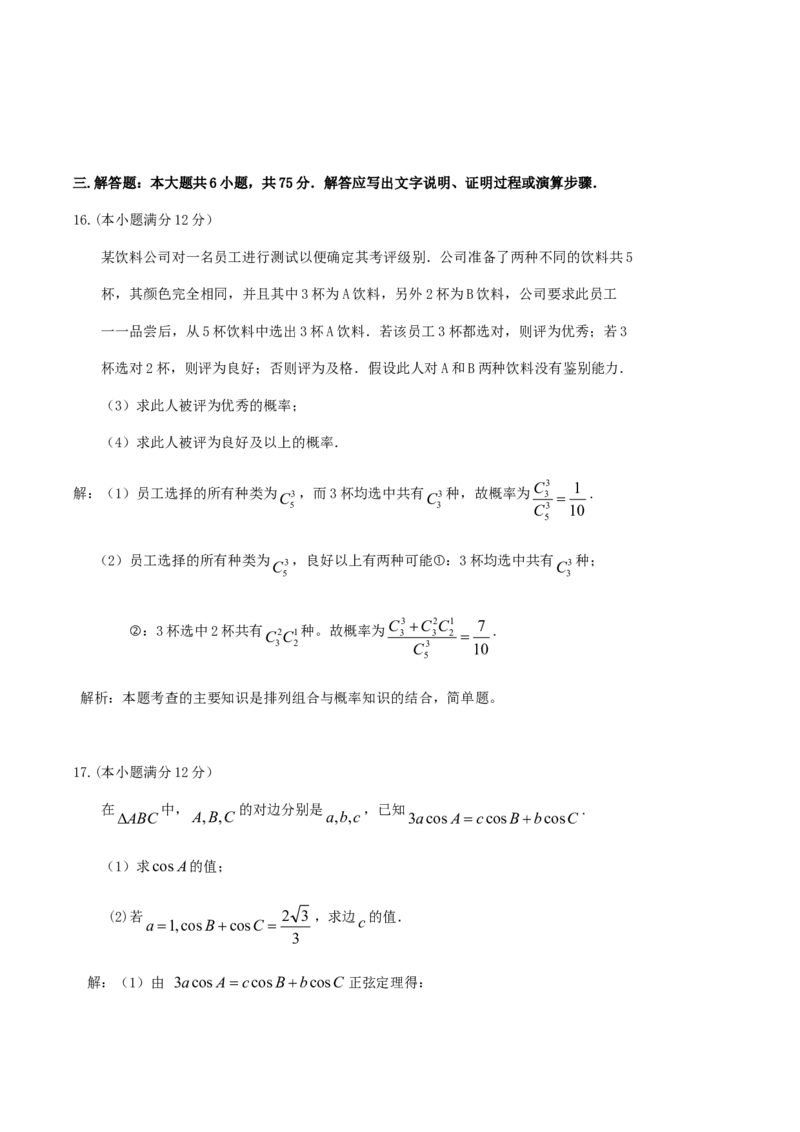 三.解答题：本大题共6小题，共75分．解答应写出文字说明、证明过程或演算步骤．

16.(本小题满分12分)

某饮料公司对一名员工进行测试以便确定其考评级别．公司准备了两种不同的饮料共5杯，其颜色完全相同，并且其中3杯为A饮料，另外2杯为B饮料，公司要求此员工一一品尝后，从5杯饮料中选出3杯A饮料．若该员工3杯都选对，则评为优秀；若3杯选对2杯，则评为良好；否则评为及格．假设此人对A和B两种饮料没有鉴别能力．

（3）求此人被评为优秀的概率；

（4）求此人被评为良好及以上的概率．

解：（1）员工选择的所有种类为$C_5^3$，而3杯均选中共有$C_3^3$种，故概率为$\frac{C_3^3}{C_5^3}=\frac{1}{10}$．

（2）员工选择的所有种类为$C_5^3$，良好以上有两种可能①：3杯均选中共有$C_3^3$种；

②：3杯选中2杯共有$C_3^2C_2^1$种。故概率为$\frac{C_3^3+C_3^2C_2^1}{C_5^3}=\frac{7}{10}$．

解析：本题考查的主要知识是排列组合与概率知识的结合，简单题。

17.(本小题满分12分)

在$\Delta ABC$中，$A,B,C$的对边分别是$a,b,c$，已知$3a\cos A=c\cos B+b\cos C$．

（1）求$\cos A$的值；

⑵若$a=1,\cos B+\cos C=\frac{2\sqrt{3}}{3}$，求边$c$的值．

解：（1）由 $3a\cos A=c\cos B+b\cos C$ 正弦定理得：